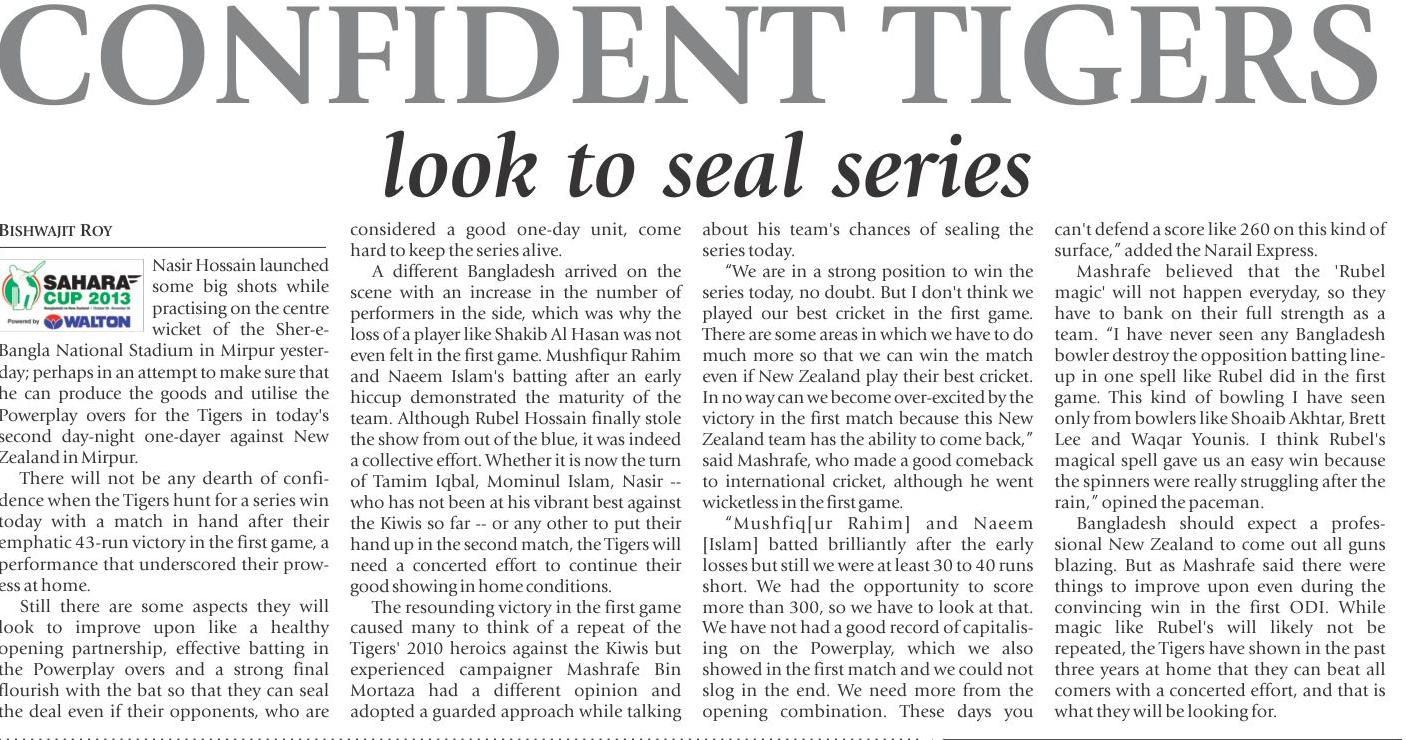 CONFIDENT TIGERS

look to seal series

BISHWAJIT ROY

SAHARA CUP 2013

Powered by WALTON

Nasir Hossain launched some big shots while practising on the centre wicket of the Sher-e-Bangla National Stadium in Mirpur yesterday; perhaps in an attempt to make sure that he can produce the goods and utilise the Powerplay overs for the Tigers in today's second day-night one-dayer against New Zealand in Mirpur.

There will not be any dearth of confidence when the Tigers hunt for a series win today with a match in hand after their emphatic 43-run victory in the first game, a performance that underscored their prowess at home.

Still there are some aspects they will look to improve upon like a healthy opening partnership, effective batting in the Powerplay overs and a strong final flourish with the bat so that they can seal the deal even if their opponents, who are considered a good one-day unit, come hard to keep the series alive.

A different Bangladesh arrived on the scene with an increase in the number of performers in the side, which was why the loss of a player like Shakib Al Hasan was not even felt in the first game. Mushfiqur Rahim and Naeem Islam's batting after an early hiccup demonstrated the maturity of the team. Although Rubel Hossain finally stole the show from out of the blue, it was indeed a collective effort. Whether it is now the turn of Tamim Iqbal, Mominul Islam, Nasir -- who has not been at his vibrant best against the Kiwis so far -- or any other to put their hand up in the second match, the Tigers will need a concerted effort to continue their good showing in home conditions.

The resounding victory in the first game caused many to think of a repeat of the Tigers' 2010 heroics against the Kiwis but experienced campaigner Mashrafe Bin Mortaza had a different opinion and adopted a guarded approach while talking about his team's chances of sealing the series today.

"We are in a strong position to win the series today, no doubt. But I don't think we played our best cricket in the first game. There are some areas in which we have to do much more so that we can win the match even if New Zealand play their best cricket. In no way can we become over-excited by the victory in the first match because this New Zealand team has the ability to come back," said Mashrafe, who made a good comeback to international cricket, although he went wicketless in the first game.

"Mushfiq[ur Rahim] and Naeem [Islam] batted brilliantly after the early losses but still we were at least 30 to 40 runs short. We had the opportunity to score more than 300, so we have to look at that. We have not had a good record of capitalising on the Powerplay, which we also showed in the first match and we could not slog in the end. We need more from the opening combination. These days you can't defend a score like 260 on this kind of surface," added the Narail Express.

Mashrafe believed that the 'Rubel magic' will not happen everyday, so they have to bank on their full strength as a team. "I have never seen any Bangladesh bowler destroy the opposition batting line-up in one spell like Rubel did in the first game. This kind of bowling I have seen only from bowlers like Shoaib Akhtar, Brett Lee and Waqar Younis. I think Rubel's magical spell gave us an easy win because the spinners were really struggling after the rain," opined the paceman.

Bangladesh should expect a professional New Zealand to come out all guns blazing. But as Mashrafe said there were things to improve upon even during the convincing win in the first ODI. While magic like Rubel's will likely not be repeated, the Tigers have shown in the past three years at home that they can beat all comers with a concerted effort, and that is what they will be looking for.